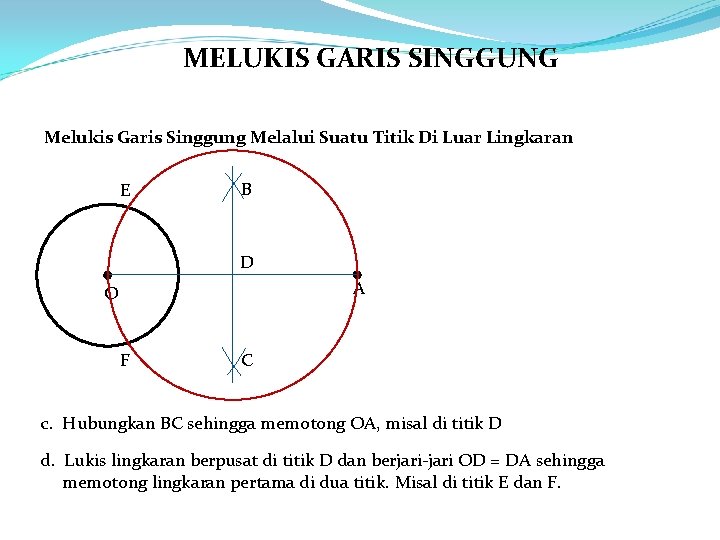 MELUKIS GARIS SINGGUNG

Melukis Garis Singgung Melalui Suatu Titik Di Luar Lingkaran

E

B

D

O

A

F

C

c. Hubungkan BC sehingga memotong OA, misal di titik D

d. Lukis lingkaran berpusat di titik D dan berjari-jari OD = DA sehingga memotong lingkaran pertama di dua titik. Misal di titik E dan F.